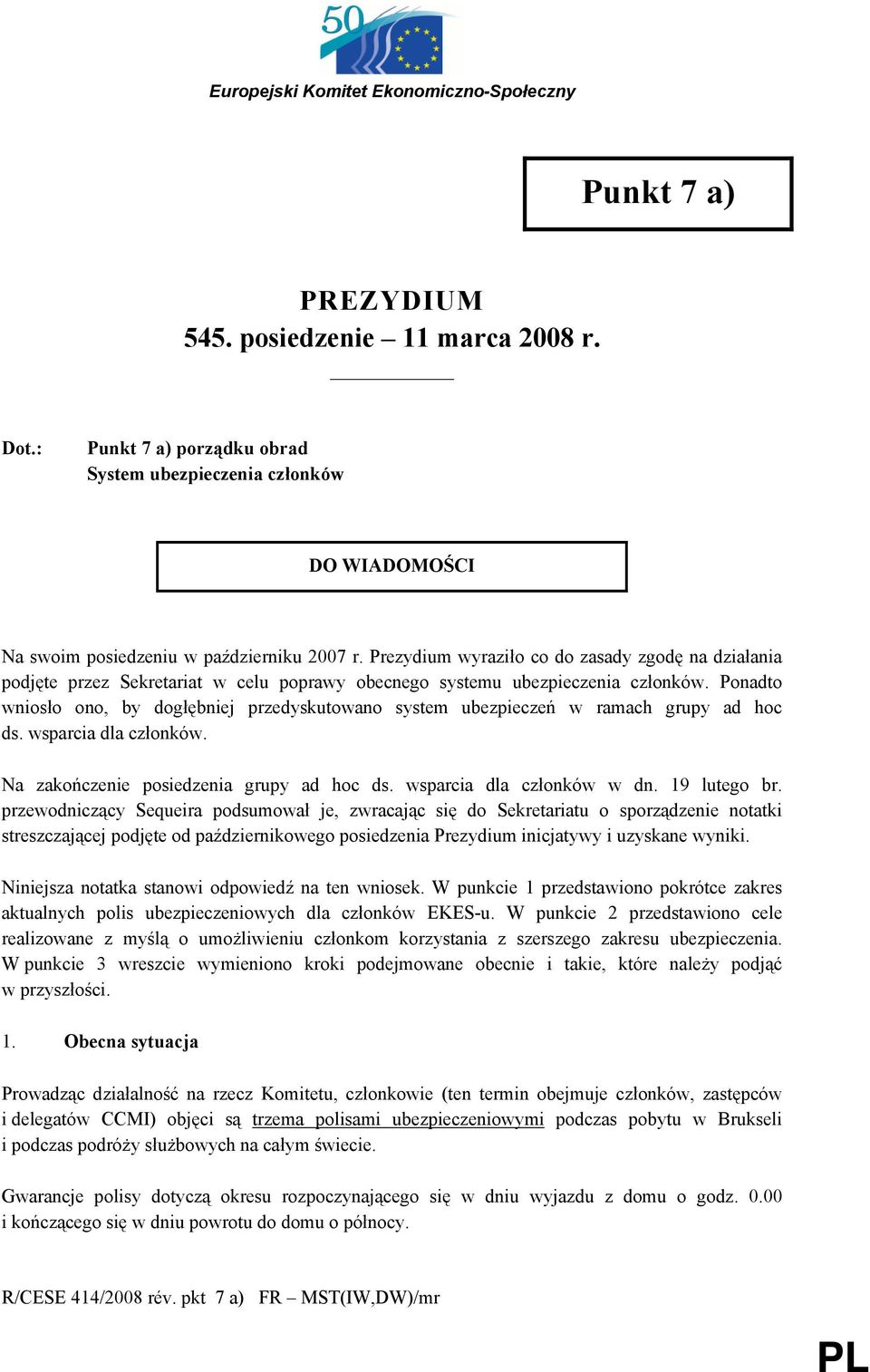 50

Europejski Komitet Ekonomiczno-Społeczny

Punkt 7 a)

PREZYDIUM
545. posiedzenie – 11 marca 2008 r.

Dot.: Punkt 7 a) porządku obrad
System ubezpieczenia członków

DO WIADOMOŚCI

Na swoim posiedzeniu w październiku 2007 r. Prezydium wyraziło co do zasady zgodę na działania podjęte przez Sekretariat w celu poprawy obecnego systemu ubezpieczenia członków. Ponadto wniosło ono, by dogłębniej przedyskutowano system ubezpieczeń w ramach grupy ad hoc ds. wsparcia dla członków.

Na zakończenie posiedzenia grupy ad hoc ds. wsparcia dla członków w dn. 19 lutego br. przewodniczący Sequeira podsumował je, zwracając się do Sekretariatu o sporządzenie notatki streszczającej podjęte od październikowego posiedzenia Prezydium inicjatywy i uzyskane wyniki.

Niniejsza notatka stanowi odpowiedź na ten wniosek. W punkcie 1 przedstawiono pokrótce zakres aktualnych polis ubezpieczeniowych dla członków EKES-u. W punkcie 2 przedstawiono cele realizowane z myślą o umożliwieniu członkom korzystania z szerszego zakresu ubezpieczenia. W punkcie 3 wreszcie wymieniono kroki podejmowane obecnie i takie, które należy podjąć w przyszłości.

1. Obecna sytuacja

Prowadząc działalność na rzecz Komitetu, członkowie (ten termin obejmuje członków, zastępców i delegatów CCMI) objęci są trzema polisami ubezpieczeniowymi podczas pobytu w Brukseli i podczas podróży służbowych na całym świecie.

Gwarancje polisy dotyczą okresu rozpoczynającego się w dniu wyjazdu z domu o godz. 0.00 i kończącego się w dniu powrotu do domu o północy.

R/CESE 414/2008 rév. pkt 7 a) FR – MST(IW,DW)/mr

PL